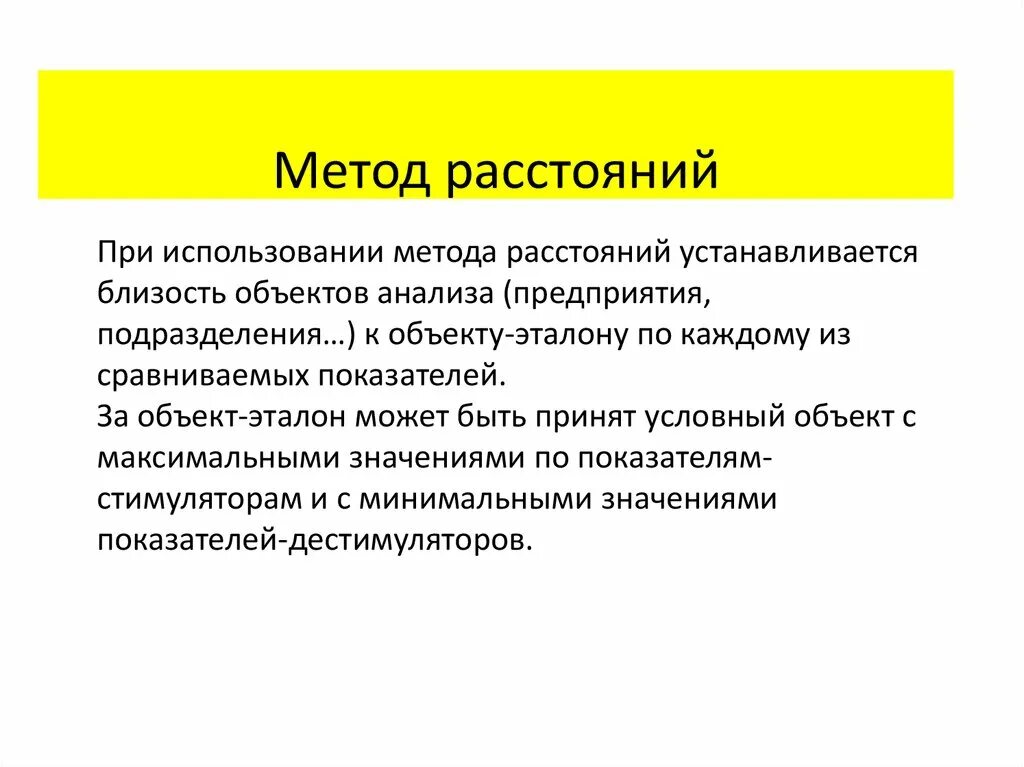 Метод расстояний

При использовании метода расстояний устанавливается близость объектов анализа (предприятия, подразделения…) к объекту-эталону по каждому из сравниваемых показателей.
За объект-эталон может быть принят условный объект с максимальными значениями по показателям-стимуляторам и с минимальными значениями показателей-дестимуляторов.